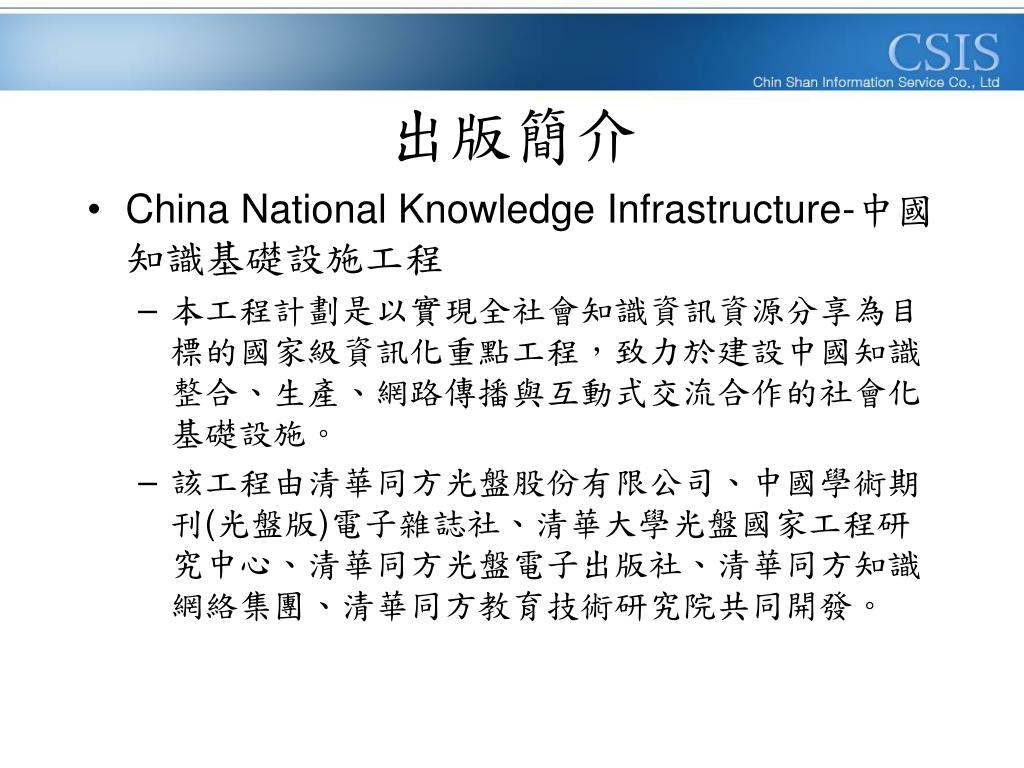 CSIS
Chin Shan Information Service Co., Ltd

出版簡介

• China National Knowledge Infrastructure-中國知識基礎設施工程
– 本工程計劃是以實現全社會知識資訊資源分享為目標的國家級資訊化重點工程，致力於建設中國知識整合、生產、網路傳播與互動式交流合作的社會化基礎設施。
– 該工程由清華同方光盤股份有限公司、中國學術期刊(光盤版)電子雜誌社、清華大學光盤國家工程研究中心、清華同方光盤電子出版社、清華同方知識網絡集團、清華同方教育技術研究院共同開發。